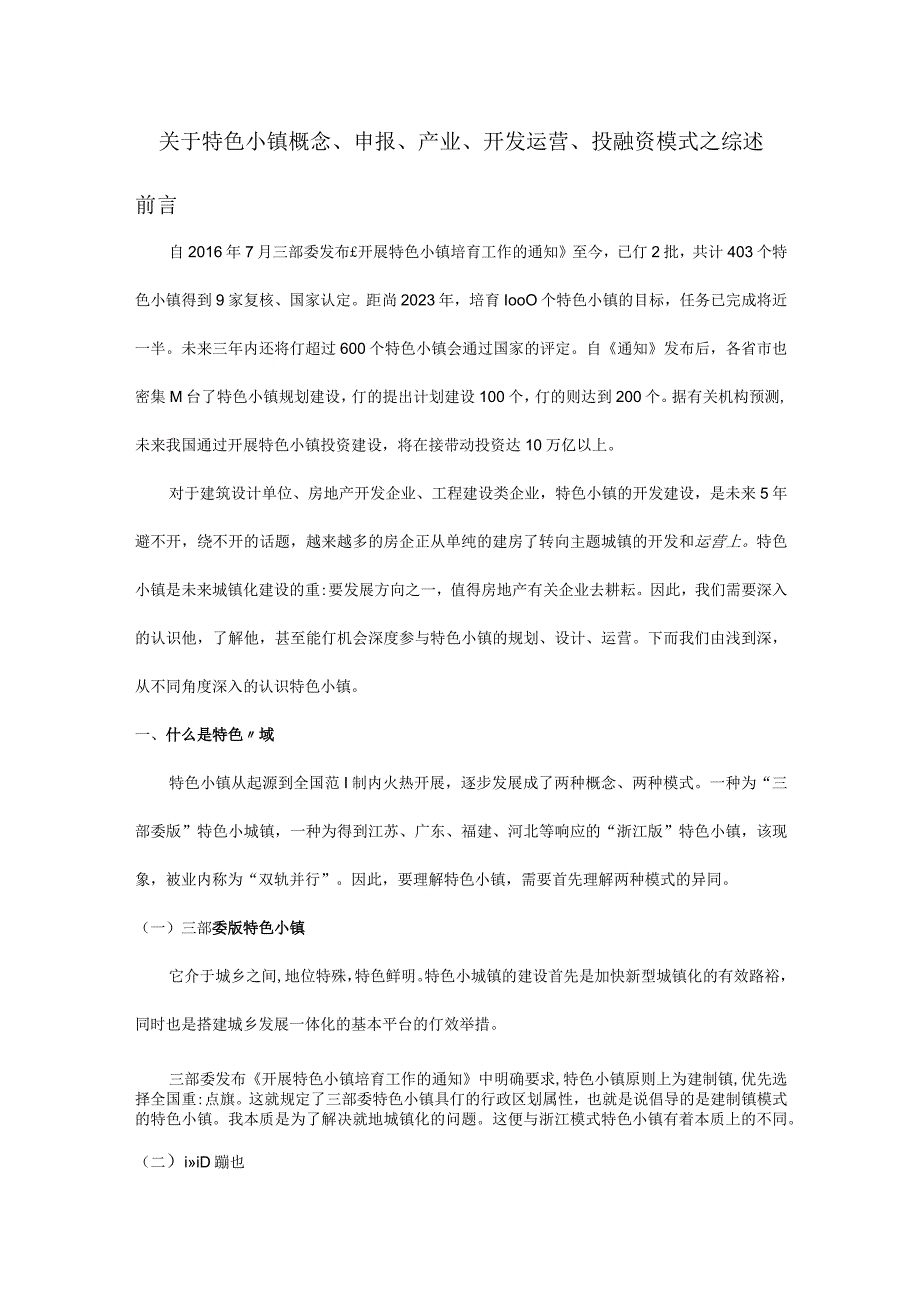 关于特色小镇概念、申报、产业、开发运营、投融资模式之综述

前言

自2016年7月三部委发布£开展特色小镇培育工作的通知》至今，已仃2批，共计403个特色小镇得到9家复核、国家认定。距尚2023年，培育IooO个特色小镇的目标，任务已完成将近一半。未来三年内还将仃超过600个特色小镇会通过国家的评定。自《通知》发布后，各省市也密集M台了特色小镇规划建设，仃的提出计划建设100个，仃的则达到200个。据有关机构预测，未来我国通过开展特色小镇投资建设，将在接带动投资达10万亿以上。

对于建筑设计单位、房地产开发企业、工程建设类企业，特色小镇的开发建设，是未来5年避不开，绕不开的话题，越来越多的房企正从单纯的建房了转向主题城镇的开发和运营上。特色小镇是未来城镇化建设的重:要发展方向之一，值得房地产有关企业去耕耘。因此，我们需要深入的认识他，了解他，甚至能仃机会深度参与特色小镇的规划、设计、运营。下而我们由浅到深，从不同角度深入的认识特色小镇。

一、什么是特色〃域

特色小镇从起源到全国范I制内火热开展，逐步发展成了两种概念、两种模式。一种为“三部委版”特色小城镇，一种为得到江苏、广东、福建、河北等响应的“浙江版”特色小镇，该现象，被业内称为“双轨并行”。因此，要理解特色小镇，需要首先理解两种模式的异同。

（一）三部委版特色小镇

它介于城乡之间,地位特殊,特色鲜明。特色小城镇的建设首先是加快新型城镇化的有效路裕，同时也是搭建城乡发展一体化的基本平台的仃效举措。

三部委发布《开展特色小镇培育工作的通知》中明确要求,特色小镇原则上为建制镇,优先选择全国重:点旗。这就规定了三部委特色小镇具仃的行政区划属性，也就是说倡导的是建制镇模式的特色小镇。我本质是为了解决就地城镇化的问题。这便与浙江模式特色小镇有着本质上的不同。

（二）i»iD蹦也